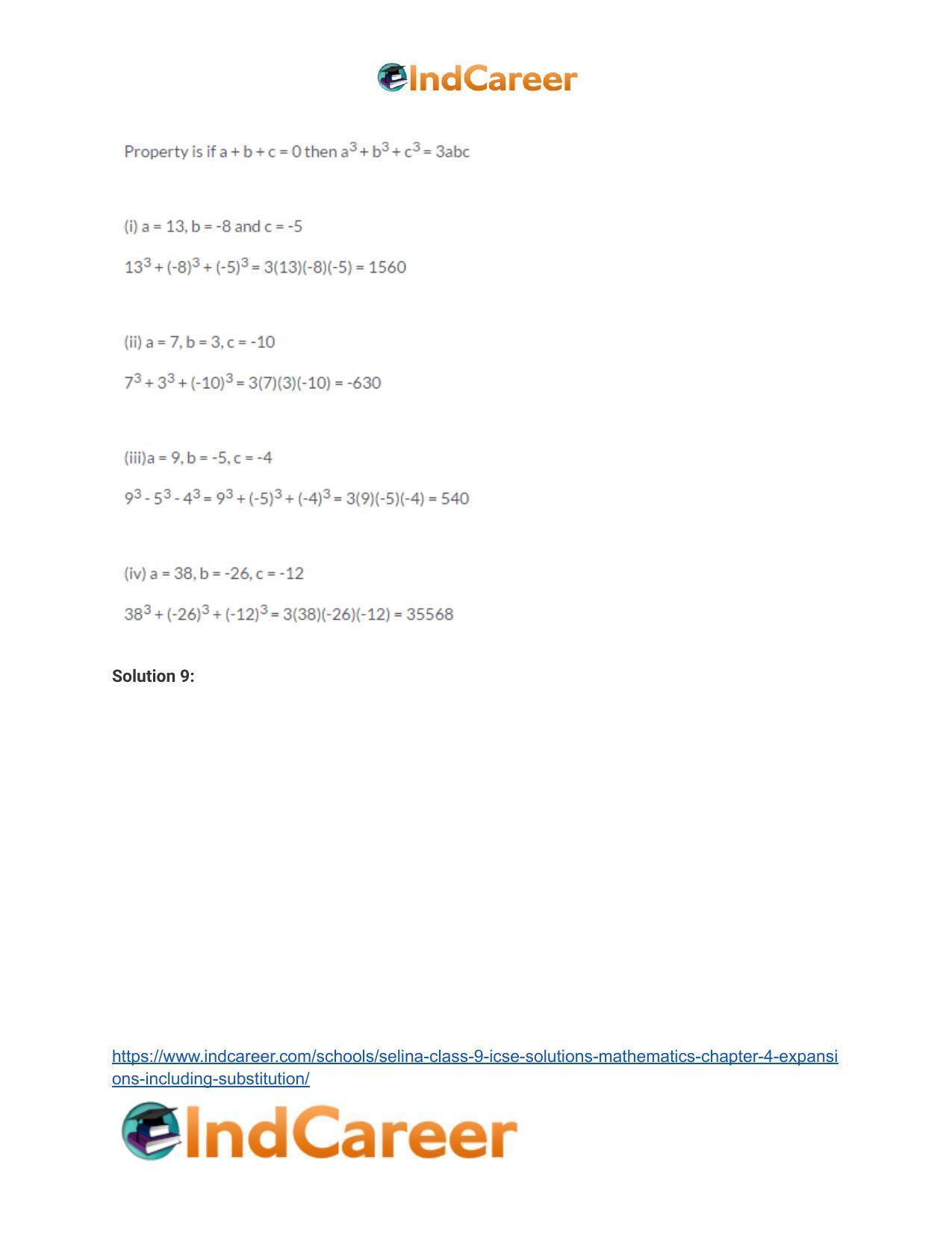 IndCareer

Property is if a + b + c = 0 then $a^3 + b^3 + c^3 = 3abc$

(i) a = 13, b = -8 and c = -5

$13^3 + (-8)^3 + (-5)^3 = 3(13)(-8)(-5) = 1560$

(ii) a = 7, b = 3, c = -10

$7^3 + 3^3 + (-10)^3 = 3(7)(3)(-10) = -630$

(iii)a = 9, b = -5, c = -4

$9^3 - 5^3 - 4^3 = 9^3 + (-5)^3 + (-4)^3 = 3(9)(-5)(-4) = 540$

(iv) a = 38, b = -26, c = -12

$38^3 + (-26)^3 + (-12)^3 = 3(38)(-26)(-12) = 35568$

Solution 9:

https://www.indcareer.com/schools/selina-class-9-icse-solutions-mathematics-chapter-4-expansions-including-substitution/

IndCareer